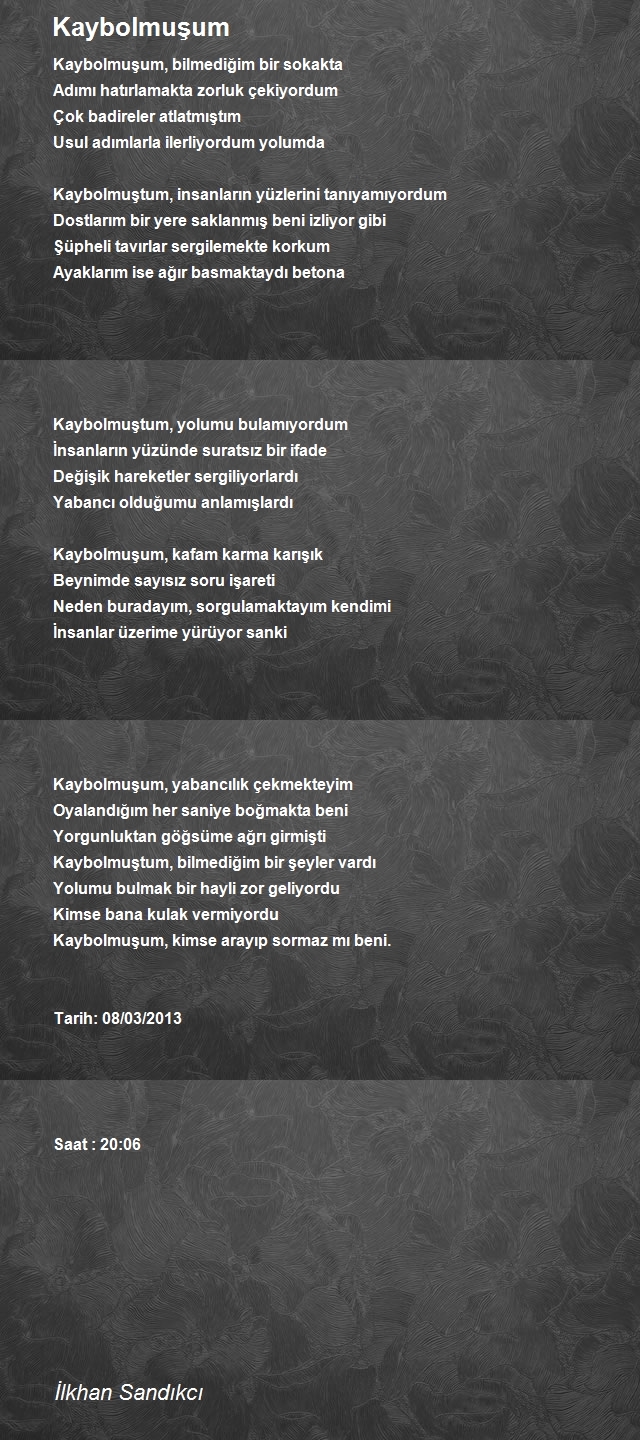 Kaybolmuşum

Kaybolmuşum, bilmediğim bir sokakta
Adımı hatırlamakta zorluk çekiyordum
Çok badireler atlatmıştım
Usul adımlarla ilerliyordum yolumda

Kaybolmuştum, insanların yüzlerini tanıyamıyordum
Dostlarım bir yere saklanmış beni izliyor gibi
Şüpheli tavırlar sergilemekte korkum
Ayaklarım ise ağır basmaktaydı betona

Kaybolmuştum, yolumu bulamıyordum
İnsanların yüzünde suratsız bir ifade
Değişik hareketler sergiliyorlardı
Yabancı olduğumu anlamışlardı

Kaybolmuşum, kafam karma karışık
Beynimde sayısız soru işareti
Neden buradayım, sorgulamaktayım kendimi
İnsanlar üzerime yürüyor sanki

Kaybolmuşum, yabancılık çekmekteyim
Oyalandığım her saniye boğmakta beni
Yorgunluktan göğsüme ağrı girmişti
Kaybolmuştum, bilmediğim bir şeyler vardı
Yolumu bulmak bir hayli zor geliyordu
Kimse bana kulak vermiyordu
Kaybolmuşum, kimse arayıp sormaz mı beni.

Tarih: 08/03/2013

Saat : 20:06

İlkhan Sandıkcı